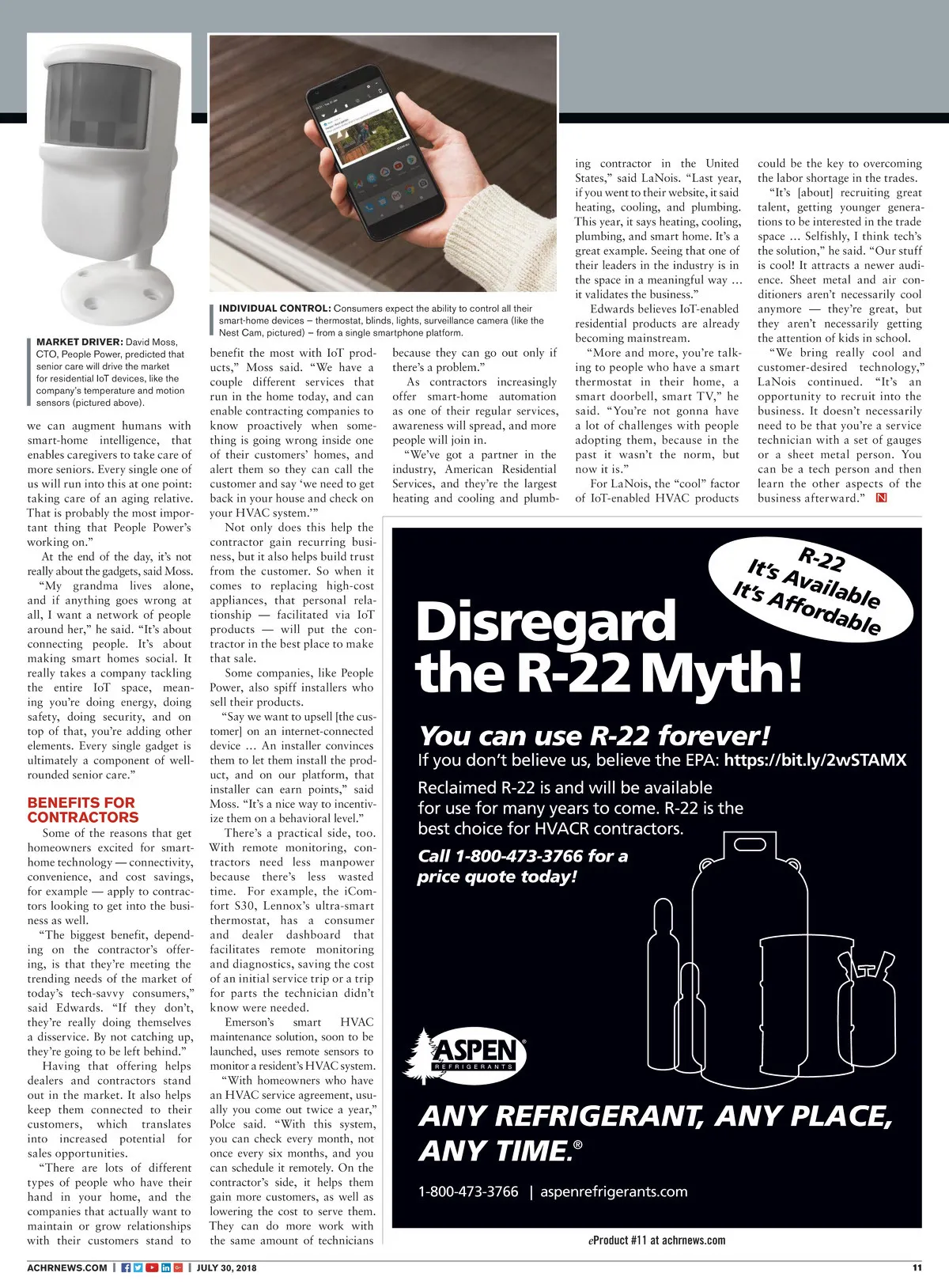 MARKET DRIVER: David Moss, CTO, People Power, predicted that senior care will drive the market for residential IoT devices, like the company's temperature and motion sensors (pictured above).

INDIVIDUAL CONTROL: Consumers expect the ability to control all their smart-home devices – thermostat, blinds, lights, surveillance camera (like the Nest Cam, pictured) – from a single smartphone platform.

we can augment humans with smart-home intelligence, that enables caregivers to take care of more seniors. Every single one of us will run into this at one point: taking care of an aging relative. That is probably the most important thing that People Power's working on."

At the end of the day, it's not really about the gadgets, said Moss.

"My grandma lives alone, and if anything goes wrong at all, I want a network of people around her," he said. "It's about connecting people. It's about making smart homes social. It really takes a company tackling the entire IoT space, meaning you're doing energy, doing safety, doing security, and on top of that, you're adding other elements. Every single gadget is ultimately a component of well-rounded senior care."

BENEFITS FOR CONTRACTORS

Some of the reasons that get homeowners excited for smart-home technology — connectivity, convenience, and cost savings, for example — apply to contractors looking to get into the business as well.

"The biggest benefit, depending on the contractor's offering, is that they're meeting the trending needs of the market of today's tech-savvy consumers," said Edwards. "If they don't, they're really doing themselves a disservice. By not catching up, they're going to be left behind."

Having that offering helps dealers and contractors stand out in the market. It also helps keep them connected to their customers, which translates into increased potential for sales opportunities.

"There are lots of different types of people who have their hand in your home, and the companies that actually want to maintain or grow relationships with their customers stand to benefit the most with IoT products," Moss said. "We have a couple different services that run in the home today, and can enable contracting companies to know proactively when something is going wrong inside one of their customers' homes, and alert them so they can call the customer and say 'we need to get back in your house and check on your HVAC system.'"

Not only does this help the contractor gain recurring business, but it also helps build trust from the customer. So when it comes to replacing high-cost appliances, that personal relationship — facilitated via IoT products — will put the contractor in the best place to make that sale.

Some companies, like People Power, also spiff installers who sell their products.

"Say we want to upsell [the customer] on an internet-connected device … An installer convinces them to let them install the product, and on our platform, that installer can earn points," said Moss. "It's a nice way to incentivize them on a behavioral level."

There's a practical side, too. With remote monitoring, contractors need less manpower because there's less wasted time. For example, the iComfort S30, Lennox's ultra-smart thermostat, has a consumer and dealer dashboard that facilitates remote monitoring and diagnostics, saving the cost of an initial service trip or a trip for parts the technician didn't know were needed.

Emerson's smart HVAC maintenance solution, soon to be launched, uses remote sensors to monitor a resident's HVAC system.

"With homeowners who have an HVAC service agreement, usually you come out twice a year," Polce said. "With this system, you can check every month, not once every six months, and you can schedule it remotely. On the contractor's side, it helps them gain more customers, as well as lowering the cost to serve them. They can do more work with the same amount of technicians because they can go out only if there's a problem."

As contractors increasingly offer smart-home automation as one of their regular services, awareness will spread, and more people will join in.

"We've got a partner in the industry, American Residential Services, and they're the largest heating and cooling and plumbing contractor in the United States," said LaNois. "Last year, if you went to their website, it said heating, cooling, and plumbing. This year, it says heating, cooling, plumbing, and smart home. It's a great example. Seeing that one of their leaders in the industry is in the space in a meaningful way … it validates the business."

Edwards believes IoT-enabled residential products are already becoming mainstream.

"More and more, you're talking to people who have a smart thermostat in their home, a smart doorbell, smart TV," he said. "You're not gonna have a lot of challenges with people adopting them, because in the past it wasn't the norm, but now it is."

For LaNois, the "cool" factor of IoT-enabled HVAC products could be the key to overcoming the labor shortage in the trades.

"It's [about] recruiting great talent, getting younger generations to be interested in the trade space … Selfishly, I think tech's the solution," he said. "Our stuff is cool! It attracts a newer audience. Sheet metal and air conditioners aren't necessarily cool anymore — they're great, but they aren't necessarily getting the attention of kids in school.

"We bring really cool and customer-desired technology," LaNois continued. "It's an opportunity to recruit into the business. It doesn't necessarily need to be that you're a service technician with a set of gauges or a sheet metal person. You can be a tech person and then learn the other aspects of the business afterward." N

R-22 It's Available It's Affordable

Disregard the R-22 Myth!

You can use R-22 forever!
If you don't believe us, believe the EPA: https://bit.ly/2wSTAMX

Reclaimed R-22 is and will be available for use for many years to come. R-22 is the best choice for HVACR contractors.

Call 1-800-473-3766 for a price quote today!

ASPEN® REFRIGERANTS

ANY REFRIGERANT, ANY PLACE, ANY TIME.®

1-800-473-3766 | aspenrefrigerants.com

eProduct #11 at achrnews.com

ACHRNEWS.COM | JULY 30, 2018 11